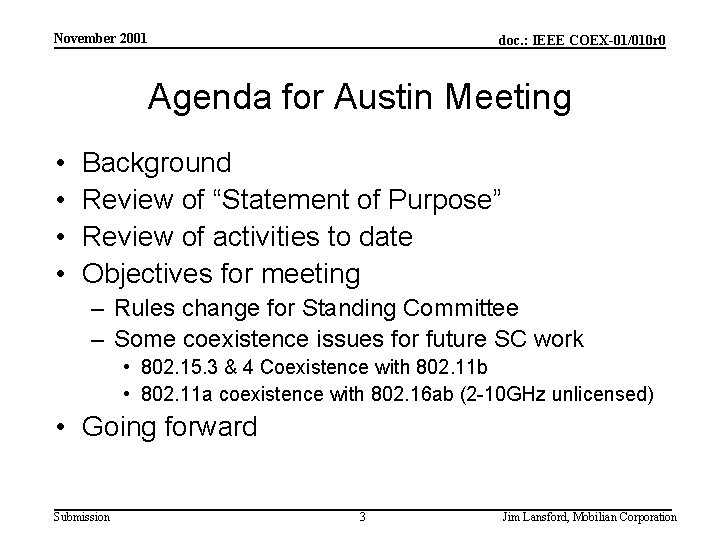 November 2001

doc.: IEEE COEX-01/010r0

Agenda for Austin Meeting

• Background
• Review of “Statement of Purpose”
• Review of activities to date
• Objectives for meeting
– Rules change for Standing Committee
– Some coexistence issues for future SC work
• 802.15.3 & 4 Coexistence with 802.11b
• 802.11a coexistence with 802.16ab (2-10GHz unlicensed)
• Going forward

Submission

3

Jim Lansford, Mobilian Corporation